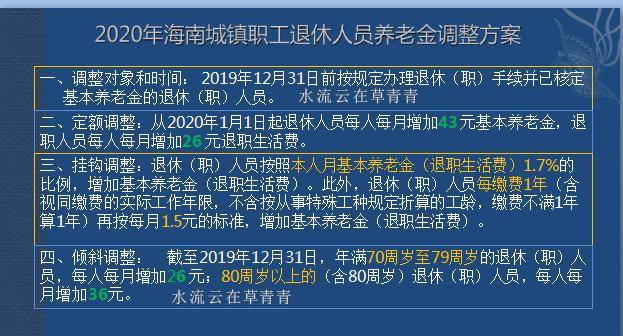 2020年海南城镇职工退休人员养老金调整方案

一、调整对象和时间：2019年12月31日前按规定办理退休（职）手续并已核定基本养老金的退休（职）人员。 水流云在草青青

二、定额调整：从2020年1月1日起退休人员每人每月增加43元基本养老金，退职人员每人每月增加26元退职生活费。

三、挂钩调整：退休（职）人员按照本人月基本养老金（退职生活费）1.7%的比例，增加基本养老金（退职生活费）。此外，退休（职）人员每缴费1年（含视同缴费的实际工作年限，不含按从事特殊工种规定折算的工龄，缴费不满1年算1年）再按每月1.5元的标准，增加基本养老金（退职生活费）。

四、倾斜调整： 截至2019年12月31日，年满70周岁至79周岁的退休（职）人员，每人每月增加26元；80周岁以上的（含80周岁）退休（职）人员，每人每月增加36元。 水流云在草青青